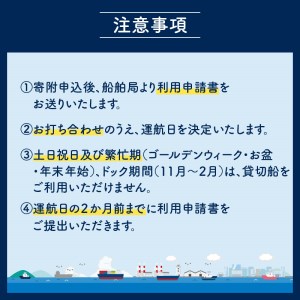 注意事項

①寄附申込後、船舶局より利用申請書をお送りいたします。

②お打ち合わせのうえ、運航日を決定いたします。

③土日祝日及び繁忙期（ゴールデンウィーク・お盆・年末年始）、ドック期間（11月～2月）は、貸切船をご利用いただけません。

④運航日の2か月前までに利用申請書をご提出いただきます。